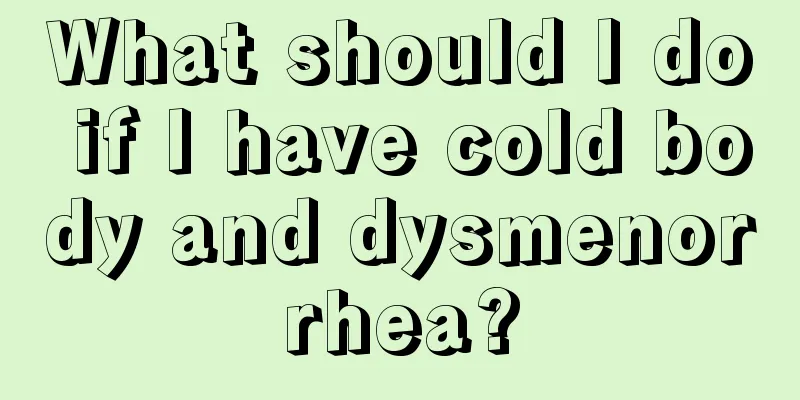 What should I do if I have cold body and dysmenorrhea?